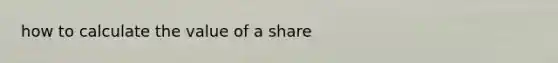 how to calculate the value of a share